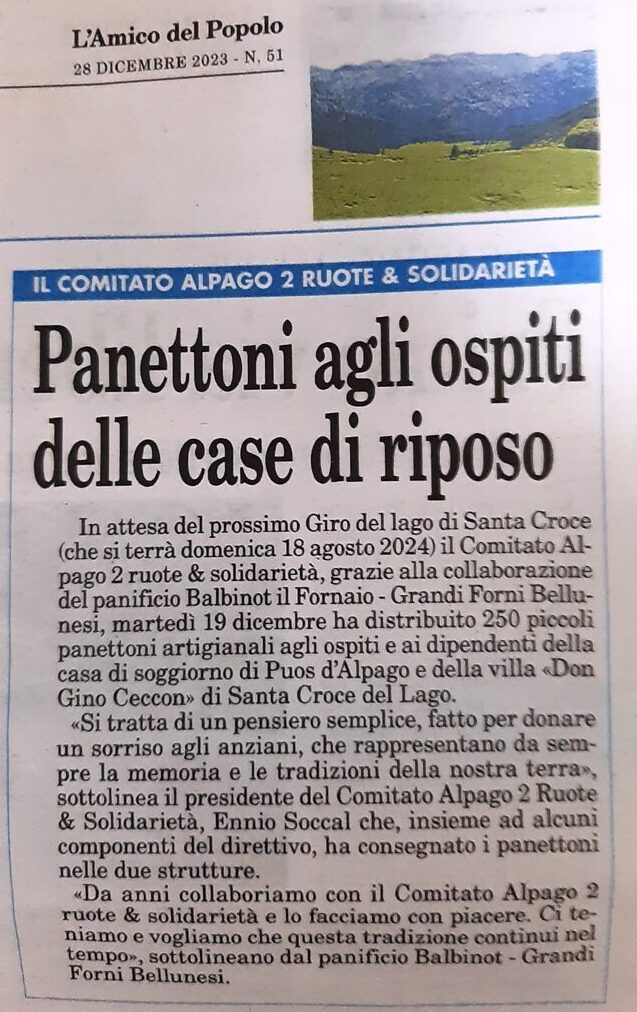 L'Amico del Popolo
28 DICEMBRE 2023 - N. 51

IL COMITATO ALPAGO 2 RUOTE & SOLIDARIETÀ

Panettoni agli ospiti delle case di riposo

In attesa del prossimo Giro del lago di Santa Croce (che si terrà domenica 18 agosto 2024) il Comitato Alpago 2 ruote & solidarietà, grazie alla collaborazione del panificio Balbinot il Fornaio - Grandi Forni Bellunesi, martedì 19 dicembre ha distribuito 250 piccoli panettoni artigianali agli ospiti e ai dipendenti della casa di soggiorno di Puos d'Alpago e della villa «Don Gino Ceccon» di Santa Croce del Lago.

«Si tratta di un pensiero semplice, fatto per donare un sorriso agli anziani, che rappresentano da sempre la memoria e le tradizioni della nostra terra», sottolinea il presidente del Comitato Alpago 2 Ruote & Solidarietà, Ennio Soccal che, insieme ad alcuni componenti del direttivo, ha consegnato i panettoni nelle due strutture.

«Da anni collaboriamo con il Comitato Alpago 2 ruote & solidarietà e lo facciamo con piacere. Ci teniamo e vogliamo che questa tradizione continui nel tempo», sottolineano dal panificio Balbinot - Grandi Forni Bellunesi.